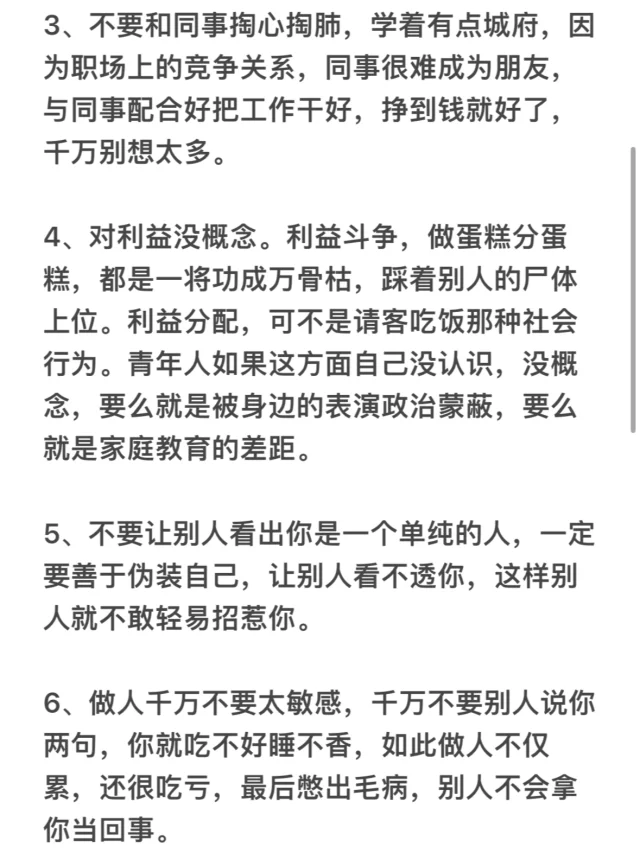 3、不要和同事掏心掏肺，学着有点城府，因为职场上的竞争关系，同事很难成为朋友，与同事配合好把工作干好，挣到钱就好了，千万别想太多。

4、对利益没概念。利益斗争，做蛋糕分蛋糕，都是一将功成万骨枯，踩着别人的尸体上位。利益分配，可不是请客吃饭那种社会行为。青年人如果这方面自己没认识，没概念，要么就是被身边的表演政治蒙蔽，要么就是家庭教育的差距。

5、不要让别人看出你是一个单纯的人，一定要善于伪装自己，让别人看不透你，这样别人就不敢轻易招惹你。

6、做人千万不要太敏感，千万不要别人说你两句，你就吃不好睡不香，如此做人不仅累，还很吃亏，最后憋出毛病，别人不会拿你当回事。